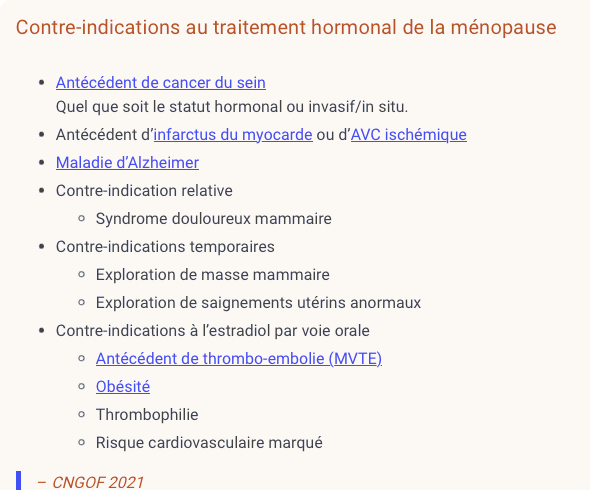 Contre-indications au traitement hormonal de la ménopause

- Antécédent de cancer du sein
  Quel que soit le statut hormonal ou invasif/in situ.
- Antécédent d'infarctus du myocarde ou d'AVC ischémique
- Maladie d'Alzheimer
- Contre-indication relative
  - Syndrome douloureux mammaire
- Contre-indications temporaires
  - Exploration de masse mammaire
  - Exploration de saignements utérins anormaux
- Contre-indications à l'estradiol par voie orale
  - Antécédent de thrombo-embolie (MVTE)
  - Obésité
  - Thrombophilie
  - Risque cardiovasculaire marqué

– CNGOF 2021